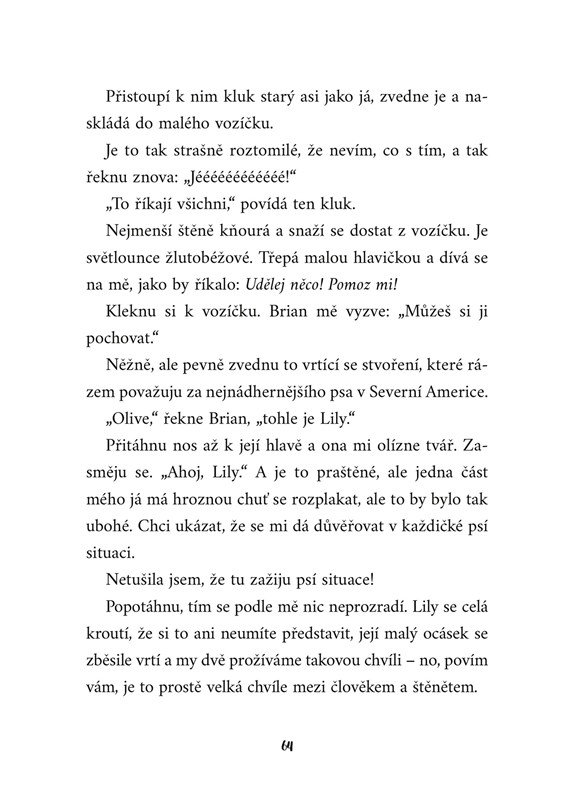 Přistoupí k nim kluk starý asi jako já, zvedne je a naskládá do malého vozíčku.

Je to tak strašně roztomilé, že nevím, co s tím, a tak řeknu znova: „Jééééééééééé!“

„To říkají všichni,“ povídá ten kluk.

Nejmenší štěně kňourá a snaží se dostat z vozíčku. Je světlounce žlutobéžové. Třepá malou hlavičkou a dívá se na mě, jako by říkalo: Udělej něco! Pomoz mi!

Kleknu si k vozíčku. Brian mě vyzve: „Můžeš si ji pochovat.“

Něžně, ale pevně zvednu to vrtící se stvoření, které rázem považuju za nejnádhernějšího psa v Severní Americe.

„Olive,“ řekne Brian, „tohle je Lily.“

Přitáhnu nos až k její hlavě a ona mi olízne tvář. Zasměju se. „Ahoj, Lily.“ A je to praštěné, ale jedna část mého já má hroznou chuť se rozplakat, ale to by bylo tak ubohé. Chci ukázat, že se mi dá důvěřovat v každičké psí situaci.

Netušila jsem, že tu zažiju psí situace!

Popotáhnu, tím se podle mě nic neprozradí. Lily se celá kroutí, že si to ani neumíte představit, její malý ocásek se zběsile vrtí a my dvě prožíváme takovou chvíli – no, povím vám, je to prostě velká chvíle mezi člověkem a štěnětem.

64